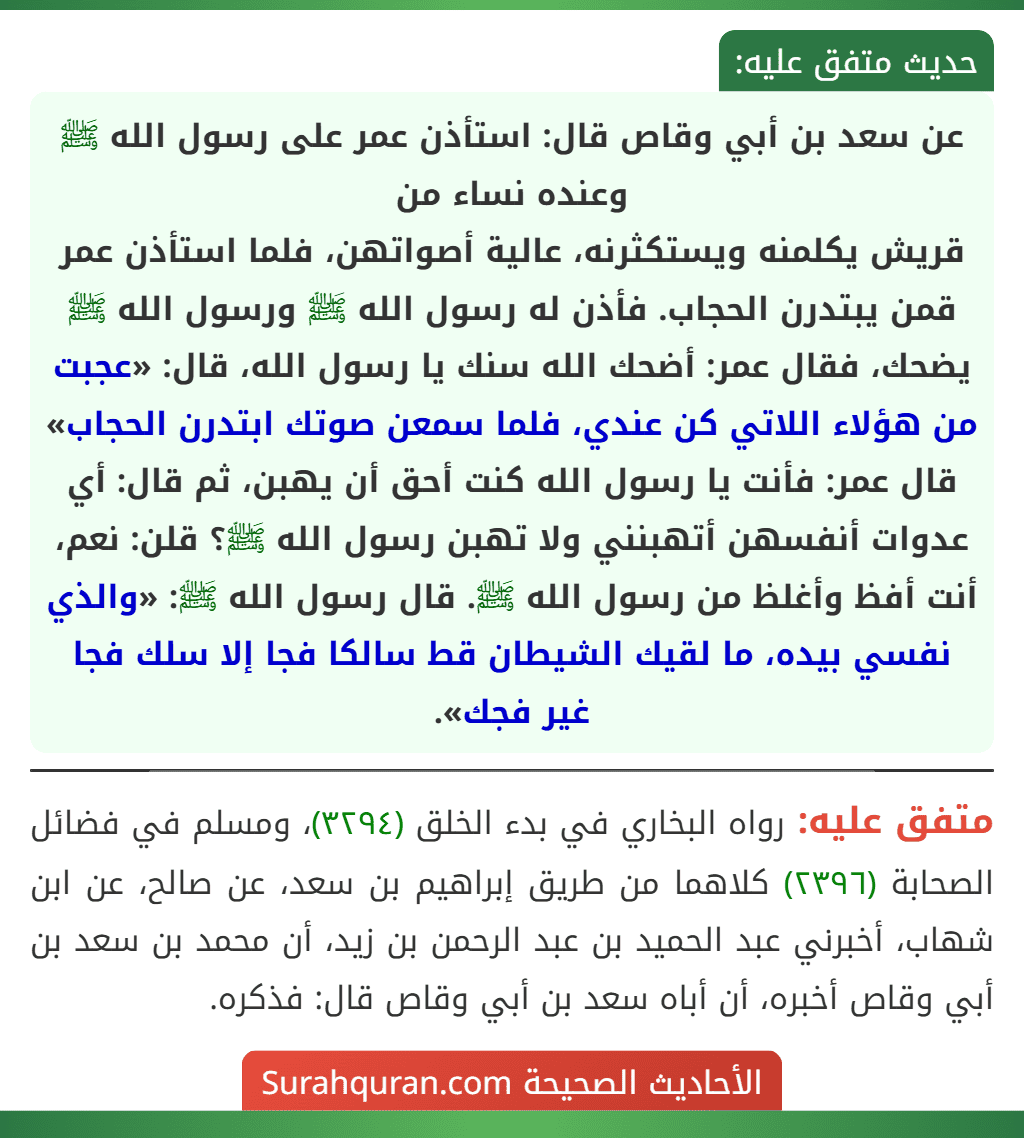 حديث متفق عليه:

عن سعد بن أبي وقاص قال: استأذن عمر على رسول الله ﷺ وعنده نساء من قريش يكلمنه ويستكثرنه، عالية أصواتهن، فلما استأذن عمر قمن يبتدرن الحجاب. فأذن له رسول الله ﷺ ورسول الله ﷺ يضحك، فقال عمر: أضحك الله سنك يا رسول الله، قال: «عجبت من هؤلاء اللاتي كن عندي، فلما سمعن صوتك ابتدرن الحجاب» قال عمر: فأنت يا رسول الله كنت أحق أن يهبن، ثم قال: أي عدوات أنفسهن أتهبنني ولا تهبن رسول الله ﷺ؟ قلن: نعم، أنت أفظ وأغلظ من رسول الله ﷺ. قال رسول الله ﷺ: «والذي نفسي بيده، ما لقيك الشيطان قط سالكا فجا إلا سلك فجا غير فجك».

متفق عليه: رواه البخاري في بدء الخلق (٣٢٩٤)، ومسلم في فضائل الصحابة (٢٣٩٦) كلاهما من طريق إبراهيم بن سعد، عن صالح، عن ابن شهاب، أخبرني عبد الحميد بن عبد الرحمن بن زيد، أن محمد بن سعد بن أبي وقاص أخبره، أن أباه سعد بن أبي وقاص قال: فذكره.

الأحاديث الصحيحة Surahquran.com